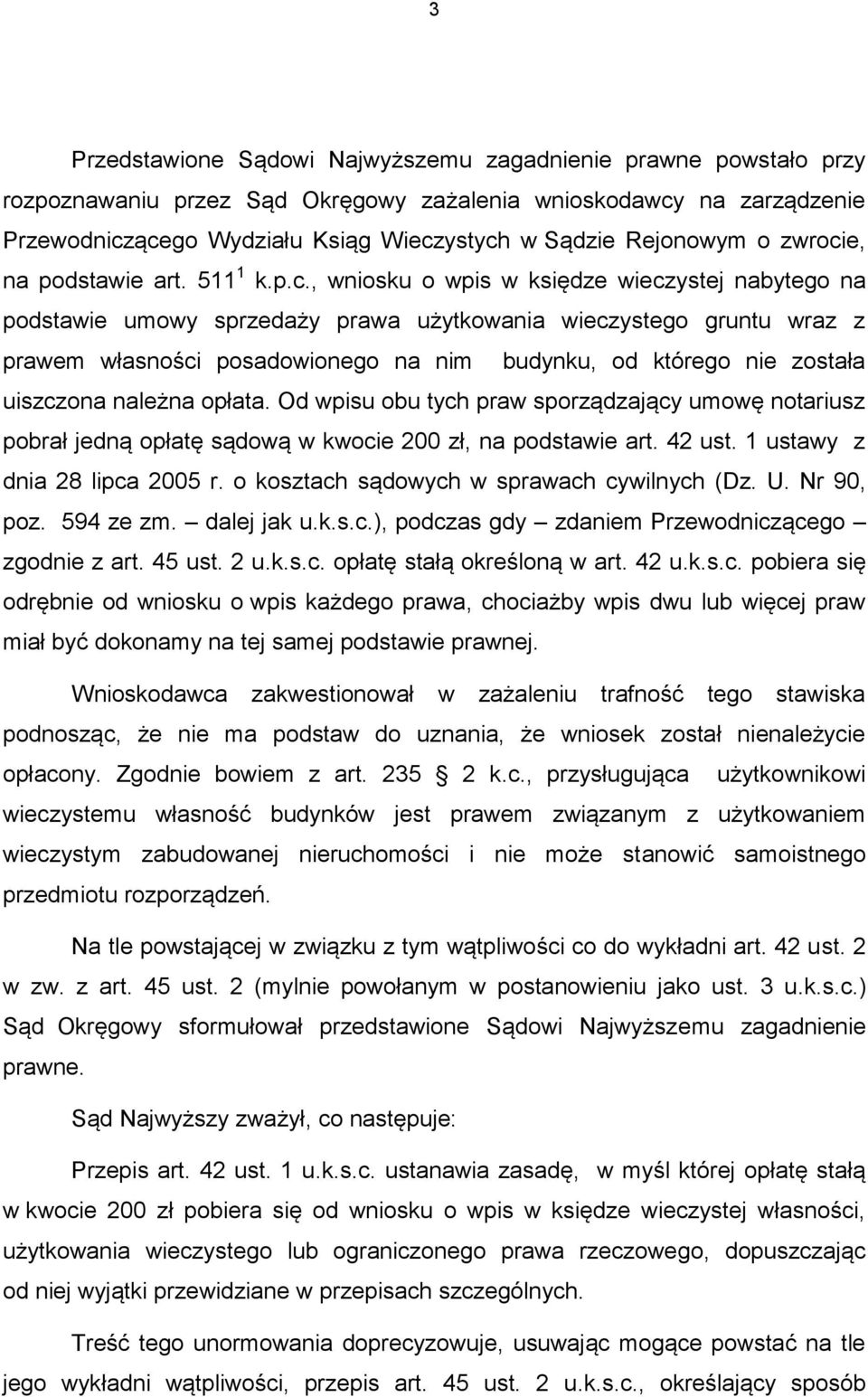 3

Przedstawione Sądowi Najwyższemu zagadnienie prawne powstało przy rozpoznawaniu przez Sąd Okręgowy zażalenia wnioskodawcy na zarządzenie Przewodniczącego Wydziału Ksiąg Wieczystych w Sądzie Rejonowym o zwrocie, na podstawie art. $511^1$ k.p.c., wniosku o wpis w księdze wieczystej nabytego na podstawie umowy sprzedaży prawa użytkowania wieczystego gruntu wraz z prawem własności posadowionego na nim budynku, od którego nie została uiszczona należna opłata. Od wpisu obu tych praw sporządzający umowę notariusz pobrał jedną opłatę sądową w kwocie 200 zł, na podstawie art. 42 ust. 1 ustawy z dnia 28 lipca 2005 r. o kosztach sądowych w sprawach cywilnych (Dz. U. Nr 90, poz. 594 ze zm. – dalej jak u.k.s.c.), podczas gdy – zdaniem Przewodniczącego – zgodnie z art. 45 ust. 2 u.k.s.c. opłatę stałą określoną w art. 42 u.k.s.c. pobiera się odrębnie od wniosku o wpis każdego prawa, chociażby wpis dwu lub więcej praw miał być dokonamy na tej samej podstawie prawnej.

Wnioskodawca zakwestionował w zażaleniu trafność tego stawiska podnosząc, że nie ma podstaw do uznania, że wniosek został nienależycie opłacony. Zgodnie bowiem z art. 235 § 2 k.c., przysługująca użytkownikowi wieczystemu własność budynków jest prawem związanym z użytkowaniem wieczystym zabudowanej nieruchomości i nie może stanowić samoistnego przedmiotu rozporządzeń.

Na tle powstającej w związku z tym wątpliwości co do wykładni art. 42 ust. 2 w zw. z art. 45 ust. 2 (mylnie powołanym w postanowieniu jako ust. 3 u.k.s.c.) Sąd Okręgowy sformułował przedstawione Sądowi Najwyższemu zagadnienie prawne.

Sąd Najwyższy zważył, co następuje:

Przepis art. 42 ust. 1 u.k.s.c. ustanawia zasadę, w myśl której opłatę stałą w kwocie 200 zł pobiera się od wniosku o wpis w księdze wieczystej własności, użytkowania wieczystego lub ograniczonego prawa rzeczowego, dopuszczając od niej wyjątki przewidziane w przepisach szczególnych.

Treść tego unormowania doprecyzowuje, usuwając mogące powstać na tle jego wykładni wątpliwości, przepis art. 45 ust. 2 u.k.s.c., określający sposób